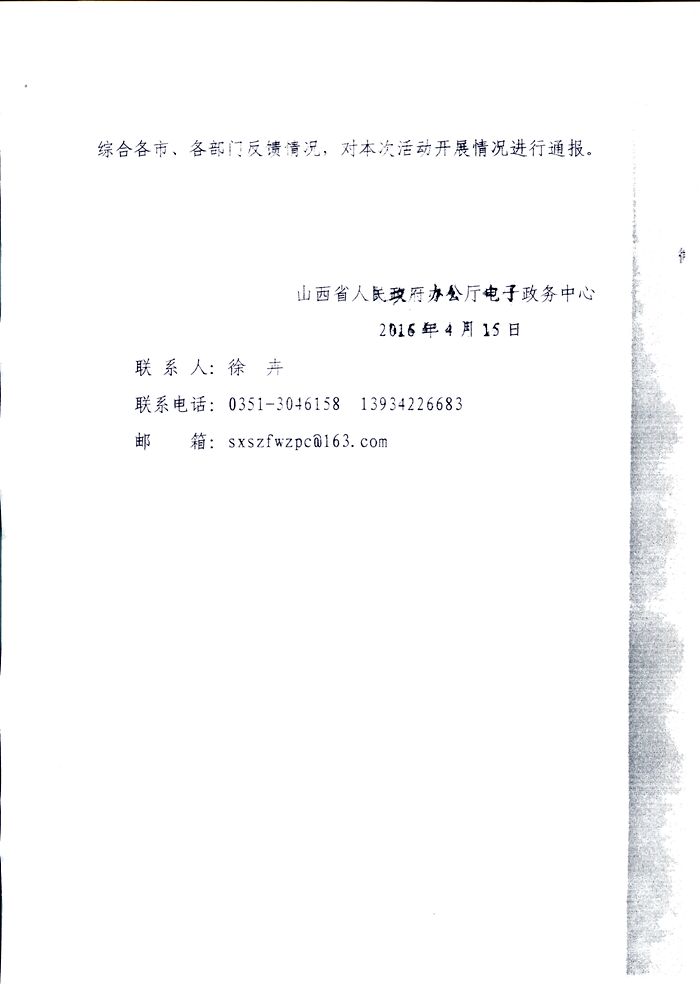 综合各市、各部门反馈情况，对本次活动开展情况进行通报。

山西省人民政府办公厅电子政务中心
2016年4月15日

联 系 人：徐 卉
联系电话：0351-3046158　13934226683
邮　　箱：sxszfwzpc@163.com